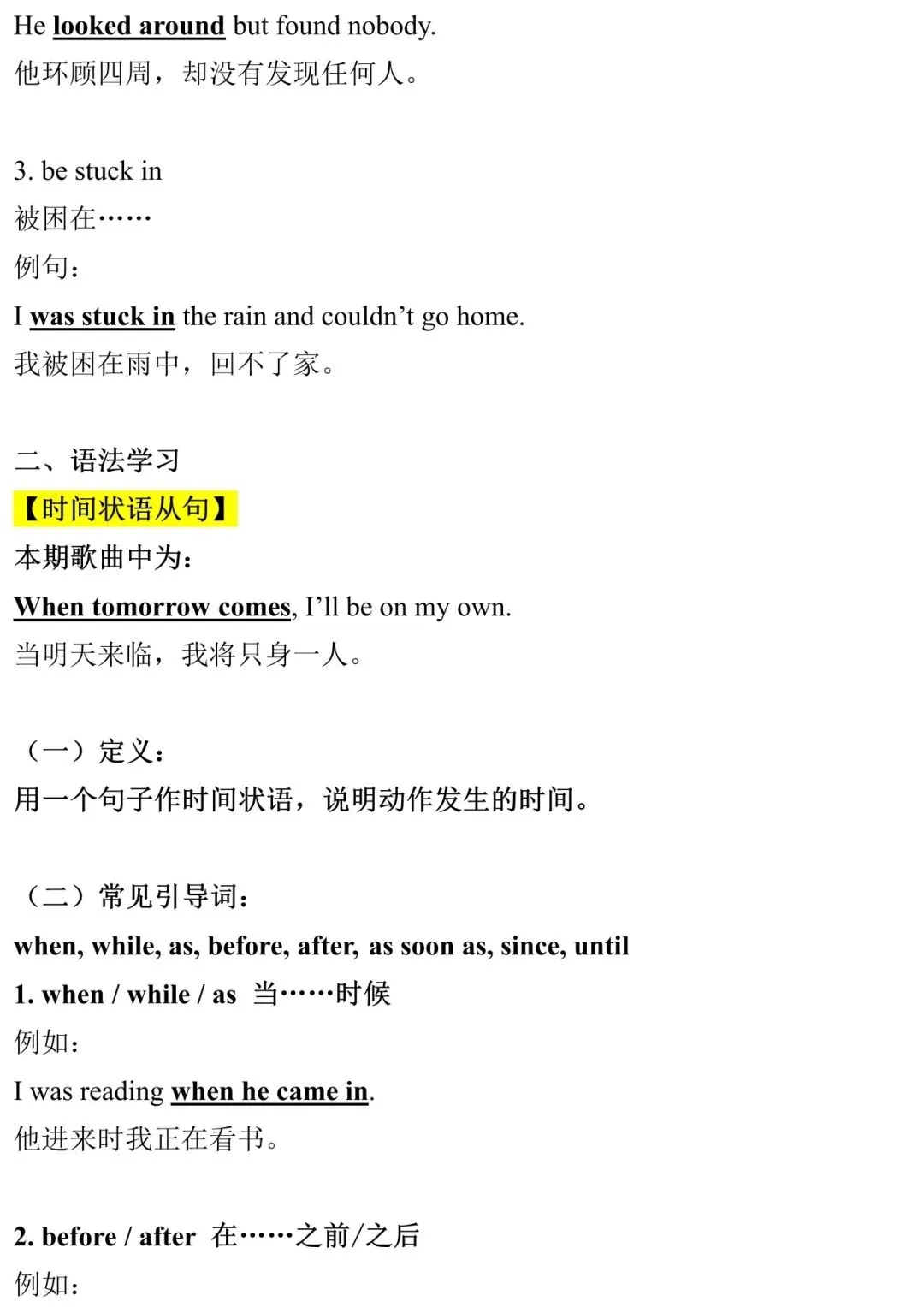 He looked around but found nobody.

他环顾四周，却没有发现任何人。

3. be stuck in

被困在……

例句：

I was stuck in the rain and couldn't go home.

我被困在雨中，回不了家。

二、语法学习

【时间状语从句】

本期歌曲中为：

When tomorrow comes, I'll be on my own.

当明天来临，我将只身一人。

（一）定义：

用一个句子作时间状语，说明动作发生的时间。

（二）常见引导词：

when, while, as, before, after, as soon as, since, until

1. when / while / as 当……时候

例如：

I was reading when he came in.

他进来时我正在看书。

2. before / after 在……之前/之后

例如：